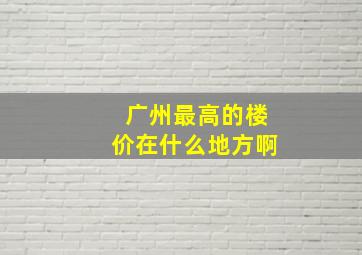 广州最高的楼价在什么地方啊